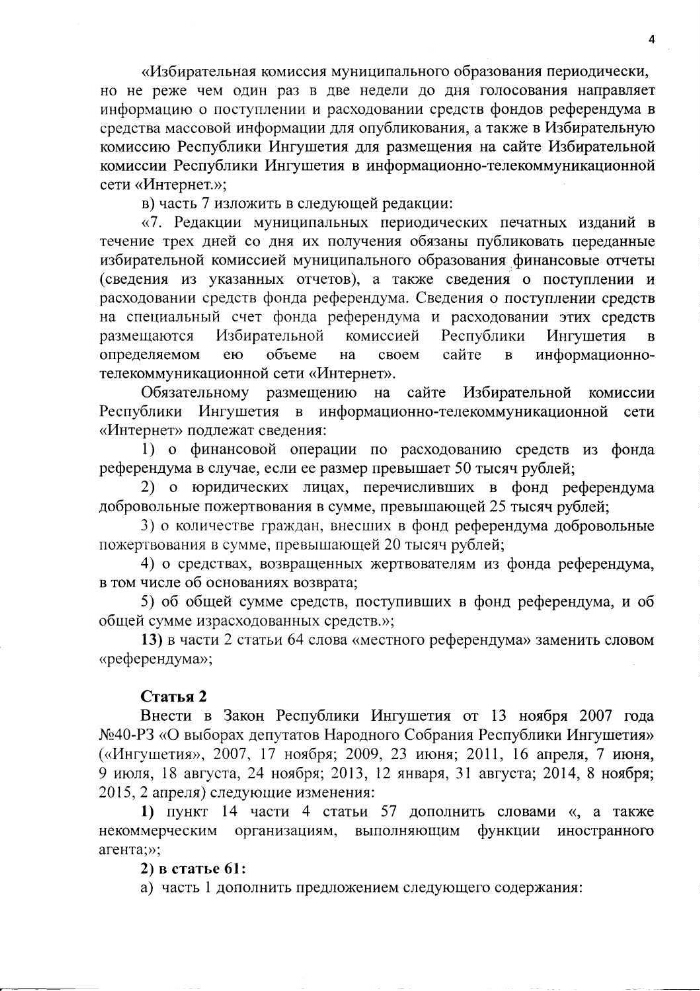 4

«Избирательная комиссия муниципального образования периодически, но не реже чем один раз в две недели до дня голосования направляет информацию о поступлении и расходовании средств фондов референдума в средства массовой информации для опубликования, а также в Избирательную комиссию Республики Ингушетия для размещения на сайте Избирательной комиссии Республики Ингушетия в информационно-телекоммуникационной сети «Интернет.»;

в) часть 7 изложить в следующей редакции:

«7. Редакции муниципальных периодических печатных изданий в течение трех дней со дня их получения обязаны публиковать переданные избирательной комиссией муниципального образования финансовые отчеты (сведения из указанных отчетов), а также сведения о поступлении и расходовании средств фонда референдума. Сведения о поступлении средств на специальный счет фонда референдума и расходовании этих средств размещаются Избирательной комиссией Республики Ингушетия в определяемом ею объеме на своем сайте в информационно-телекоммуникационной сети «Интернет».

Обязательному размещению на сайте Избирательной комиссии Республики Ингушетия в информационно-телекоммуникационной сети «Интернет» подлежат сведения:

1) о финансовой операции по расходованию средств из фонда референдума в случае, если ее размер превышает 50 тысяч рублей;

2) о юридических лицах, перечисливших в фонд референдума добровольные пожертвования в сумме, превышающей 25 тысяч рублей;

3) о количестве граждан, внесших в фонд референдума добровольные пожертвования в сумме, превышающей 20 тысяч рублей;

4) о средствах, возвращенных жертвователям из фонда референдума, в том числе об основаниях возврата;

5) об общей сумме средств, поступивших в фонд референдума, и об общей сумме израсходованных средств.»;

13) в части 2 статьи 64 слова «местного референдума» заменить словом «референдума»;

Статья 2

Внести в Закон Республики Ингушетия от 13 ноября 2007 года №40-РЗ «О выборах депутатов Народного Собрания Республики Ингушетия» («Ингушетия», 2007, 17 ноября; 2009, 23 июня; 2011, 16 апреля, 7 июня, 9 июля, 18 августа, 24 ноября; 2013, 12 января, 31 августа; 2014, 8 ноября; 2015, 2 апреля) следующие изменения:

1) пункт 14 части 4 статьи 57 дополнить словами «, а также некоммерческим организациям, выполняющим функции иностранного агента;»;

2) в статье 61:

а) часть 1 дополнить предложением следующего содержания: